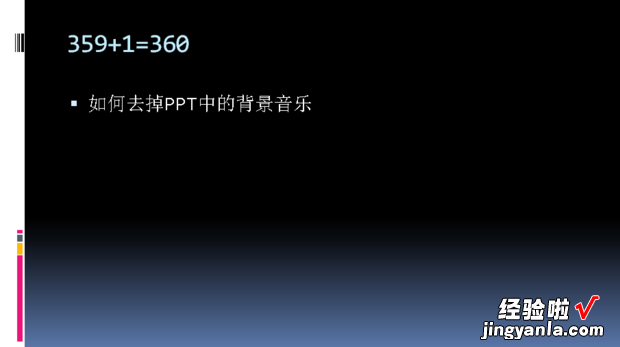 359+1=360

▪ 如何去掉PPT中的背景音乐

经验啦 √
jingyanla.com